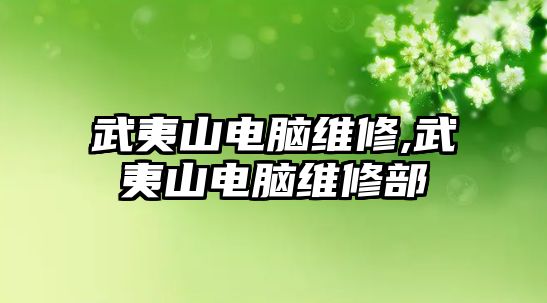 武夷山电脑维修,武夷山电脑维修部